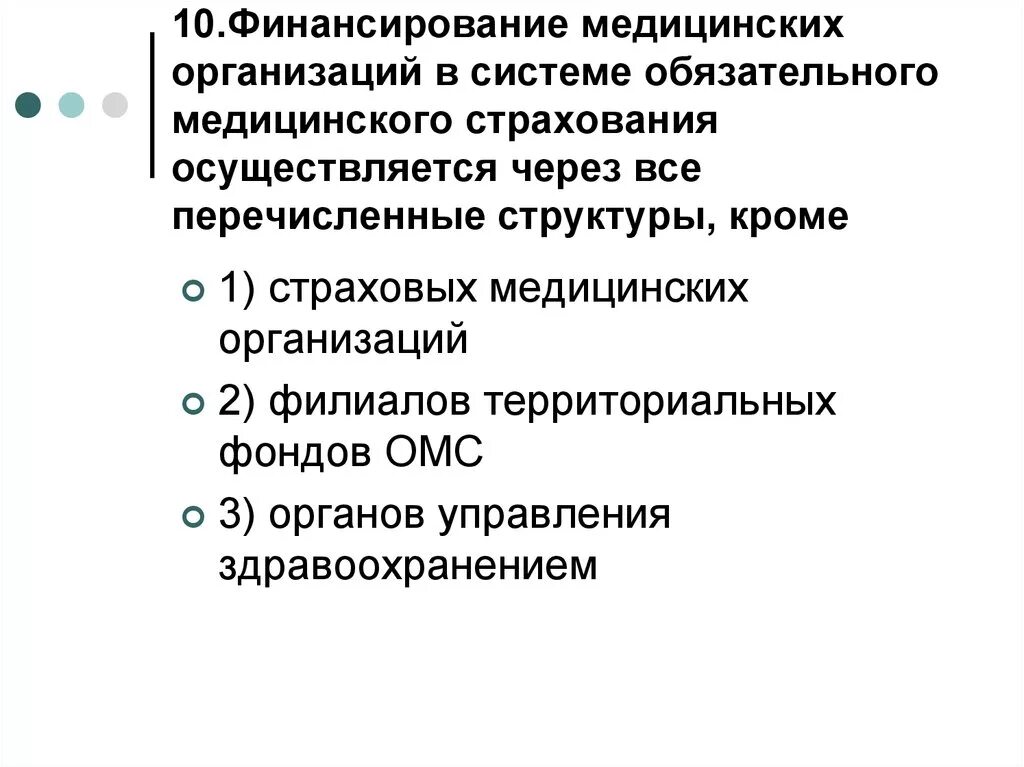 10.Финансирование медицинских организаций в системе обязательного медицинского страхования осуществляется через все перечисленные структуры, кроме

1) страховых медицинских организаций

2) филиалов территориальных фондов ОМС

3) органов управления здравоохранением